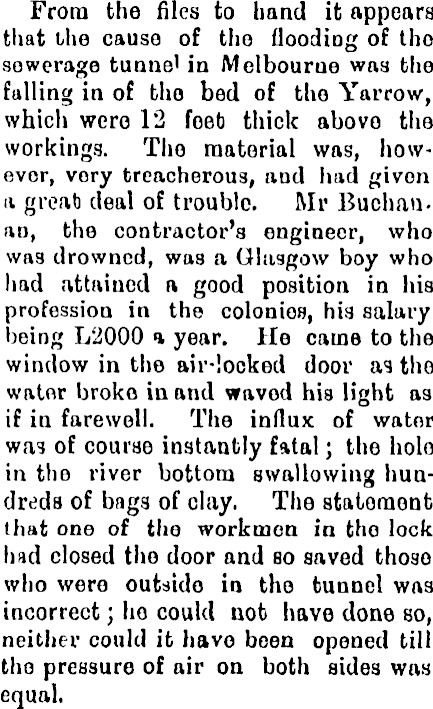 From the files to hand it appears that the cause of the flooding of the sewerage tunnel in Melbourne was the falling in of the bed of the Yarrow, which were 12 feet thick above the workings. The material was, however, very treacherous, and had given a great deal of trouble. Mr Buchanan, the contractor's engineer, who was drowned, was a Glasgow boy who had attained a good position in his profession in the colonies, his salary being L2000 a year. He came to the window in the air-locked door as the water broke in and waved his light as if in farewell. The influx of water was of course instantly fatal; the hole in the river bottom swallowing hundreds of bags of clay. The statement that one of the workmen in the lock had closed the door and so saved those who were outside in the tunnel was incorrect; he could not have done so, neither could it have been opened till the pressure of air on both sides was equal.